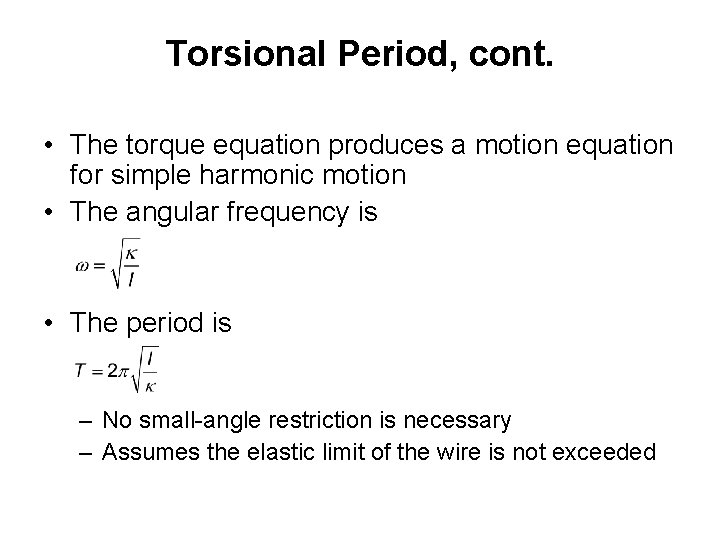 Torsional Period, cont.

• The torque equation produces a motion equation for simple harmonic motion
• The angular frequency is

$\omega = \sqrt{\frac{\kappa}{I}}$

• The period is

$T = 2\pi\sqrt{\frac{I}{\kappa}}$

– No small-angle restriction is necessary
– Assumes the elastic limit of the wire is not exceeded